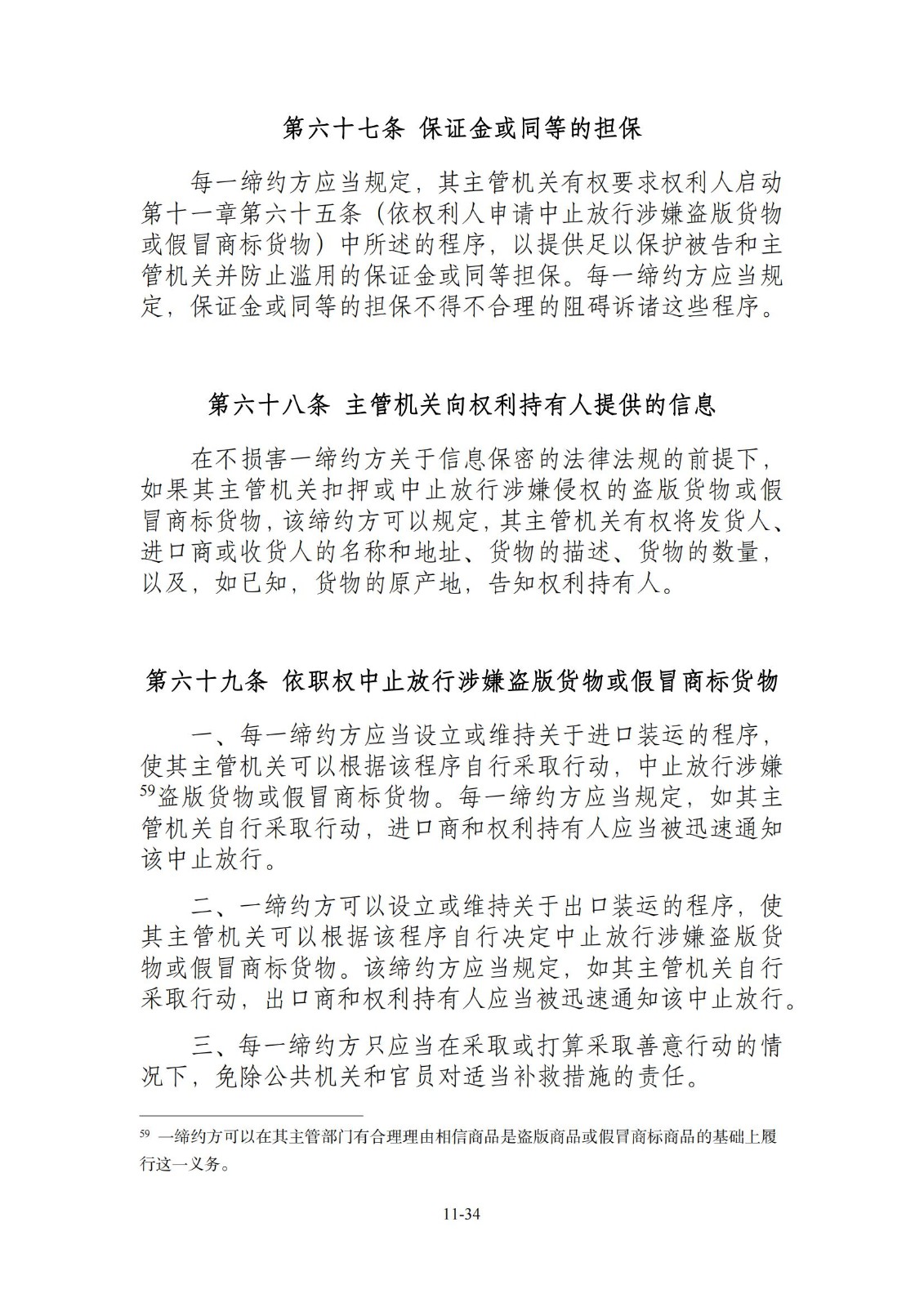 第六十七条 保证金或同等的担保

每一缔约方应当规定，其主管机关有权要求权利人启动第十一章第六十五条（依权利人申请中止放行涉嫌盗版货物或假冒商标货物）中所述的程序，以提供足以保护被告和主管机关并防止滥用的保证金或同等担保。每一缔约方应当规定，保证金或同等的担保不得不合理的阻碍诉诸这些程序。

第六十八条 主管机关向权利持有人提供的信息

在不损害一缔约方关于信息保密的法律法规的前提下，如果其主管机关扣押或中止放行涉嫌侵权的盗版货物或假冒商标货物，该缔约方可以规定，其主管机关有权将发货人、进口商或收货人的名称和地址、货物的描述、货物的数量，以及，如已知，货物的原产地，告知权利持有人。

第六十九条 依职权中止放行涉嫌盗版货物或假冒商标货物

一、每一缔约方应当设立或维持关于进口装运的程序，使其主管机关可以根据该程序自行采取行动，中止放行涉嫌$^{59}$盗版货物或假冒商标货物。每一缔约方应当规定，如其主管机关自行采取行动，进口商和权利持有人应当被迅速通知该中止放行。

二、一缔约方可以设立或维持关于出口装运的程序，使其主管机关可以根据该程序自行决定中止放行涉嫌盗版货物或假冒商标货物。该缔约方应当规定，如其主管机关自行采取行动，出口商和权利持有人应当被迅速通知该中止放行。

三、每一缔约方只应当在采取或打算采取善意行动的情况下，免除公共机关和官员对适当补救措施的责任。

$^{59}$ 一缔约方可以在其主管部门有合理理由相信商品是盗版商品或假冒商标商品的基础上履行这一义务。

11-34